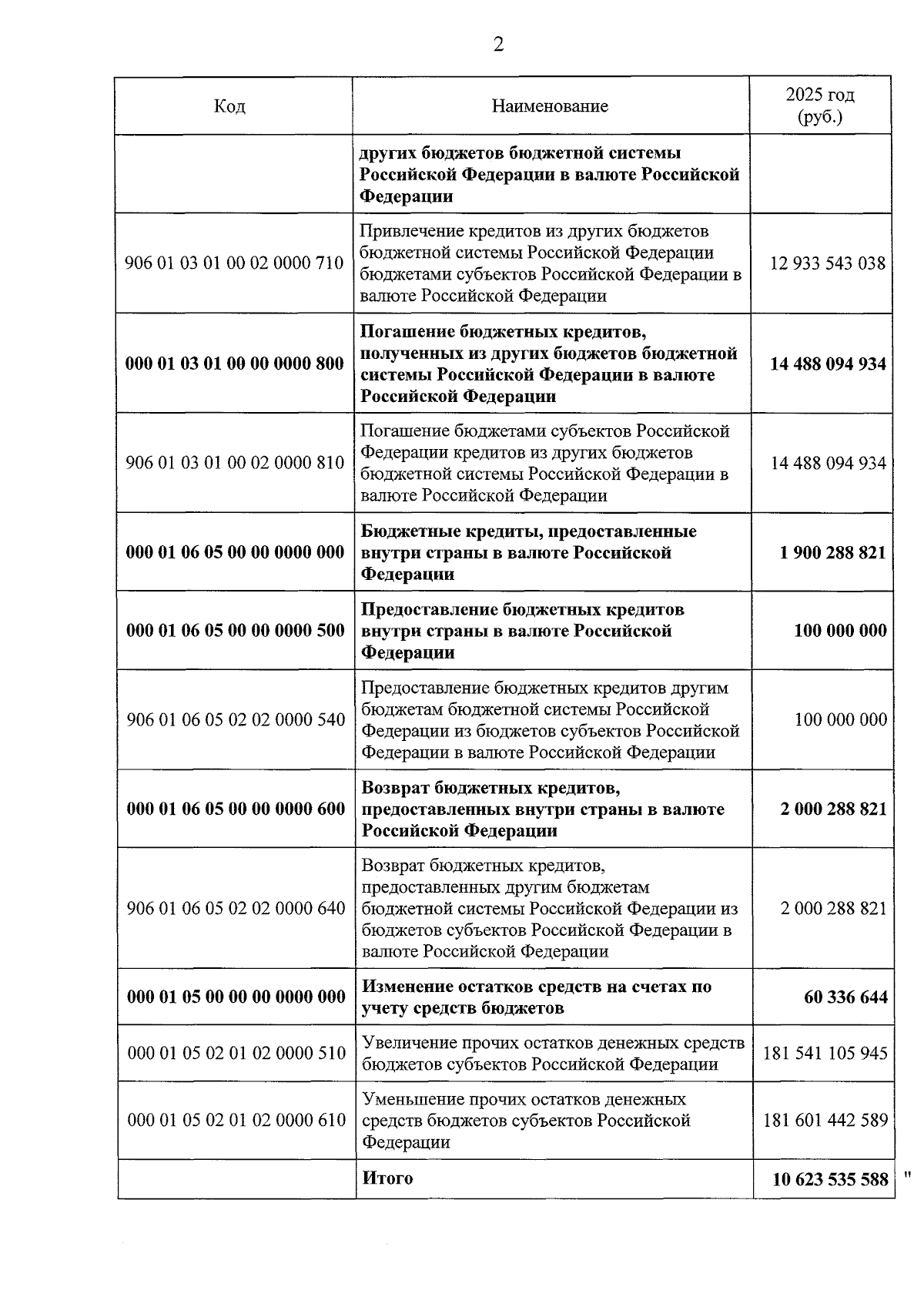 2

| Код | Наименование | 2025 год (руб.) |
|---|---|---|
| | других бюджетов бюджетной системы Российской Федерации в валюте Российской Федерации | |
| 906 01 03 01 00 02 0000 710 | Привлечение кредитов из других бюджетов бюджетной системы Российской Федерации бюджетами субъектов Российской Федерации в валюте Российской Федерации | 12 933 543 038 |
| 000 01 03 01 00 00 0000 800 | Погашение бюджетных кредитов, полученных из других бюджетов бюджетной системы Российской Федерации в валюте Российской Федерации | 14 488 094 934 |
| 906 01 03 01 00 02 0000 810 | Погашение бюджетами субъектов Российской Федерации кредитов из других бюджетов бюджетной системы Российской Федерации в валюте Российской Федерации | 14 488 094 934 |
| 000 01 06 05 00 00 0000 000 | Бюджетные кредиты, предоставленные внутри страны в валюте Российской Федерации | 1 900 288 821 |
| 000 01 06 05 00 00 0000 500 | Предоставление бюджетных кредитов внутри страны в валюте Российской Федерации | 100 000 000 |
| 906 01 06 05 02 02 0000 540 | Предоставление бюджетных кредитов другим бюджетам бюджетной системы Российской Федерации из бюджетов субъектов Российской Федерации в валюте Российской Федерации | 100 000 000 |
| 000 01 06 05 00 00 0000 600 | Возврат бюджетных кредитов, предоставленных внутри страны в валюте Российской Федерации | 2 000 288 821 |
| 906 01 06 05 02 02 0000 640 | Возврат бюджетных кредитов, предоставленных другим бюджетам бюджетной системы Российской Федерации из бюджетов субъектов Российской Федерации в валюте Российской Федерации | 2 000 288 821 |
| 000 01 05 00 00 00 0000 000 | Изменение остатков средств на счетах по учету средств бюджетов | 60 336 644 |
| 000 01 05 02 01 02 0000 510 | Увеличение прочих остатков денежных средств бюджетов субъектов Российской Федерации | 181 541 105 945 |
| 000 01 05 02 01 02 0000 610 | Уменьшение прочих остатков денежных средств бюджетов субъектов Российской Федерации | 181 601 442 589 |
| | Итого | 10 623 535 588 |

"